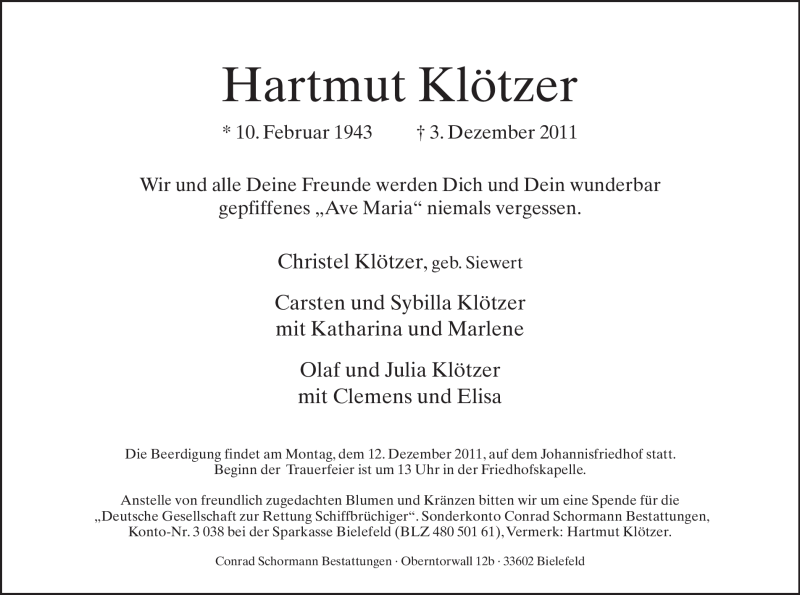 Hartmut Klötzer

* 10. Februar 1943 † 3. Dezember 2011

Wir und alle Deine Freunde werden Dich und Dein wunderbar gepfiffenes „Ave Maria“ niemals vergessen.

Christel Klötzer, geb. Siewert

Carsten und Sybilla Klötzer
mit Katharina und Marlene

Olaf und Julia Klötzer
mit Clemens und Elisa

Die Beerdigung findet am Montag, dem 12. Dezember 2011, auf dem Johannisfriedhof statt. Beginn der Trauerfeier ist um 13 Uhr in der Friedhofskapelle.

Anstelle von freundlich zugedachten Blumen und Kränzen bitten wir um eine Spende für die „Deutsche Gesellschaft zur Rettung Schiffbrüchiger“. Sonderkonto Conrad Schormann Bestattungen, Konto-Nr. 3 038 bei der Sparkasse Bielefeld (BLZ 480 501 61), Vermerk: Hartmut Klötzer.

Conrad Schormann Bestattungen · Oberntorwall 12b · 33602 Bielefeld